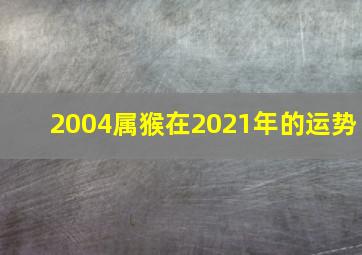 2004属猴在2021年的运势